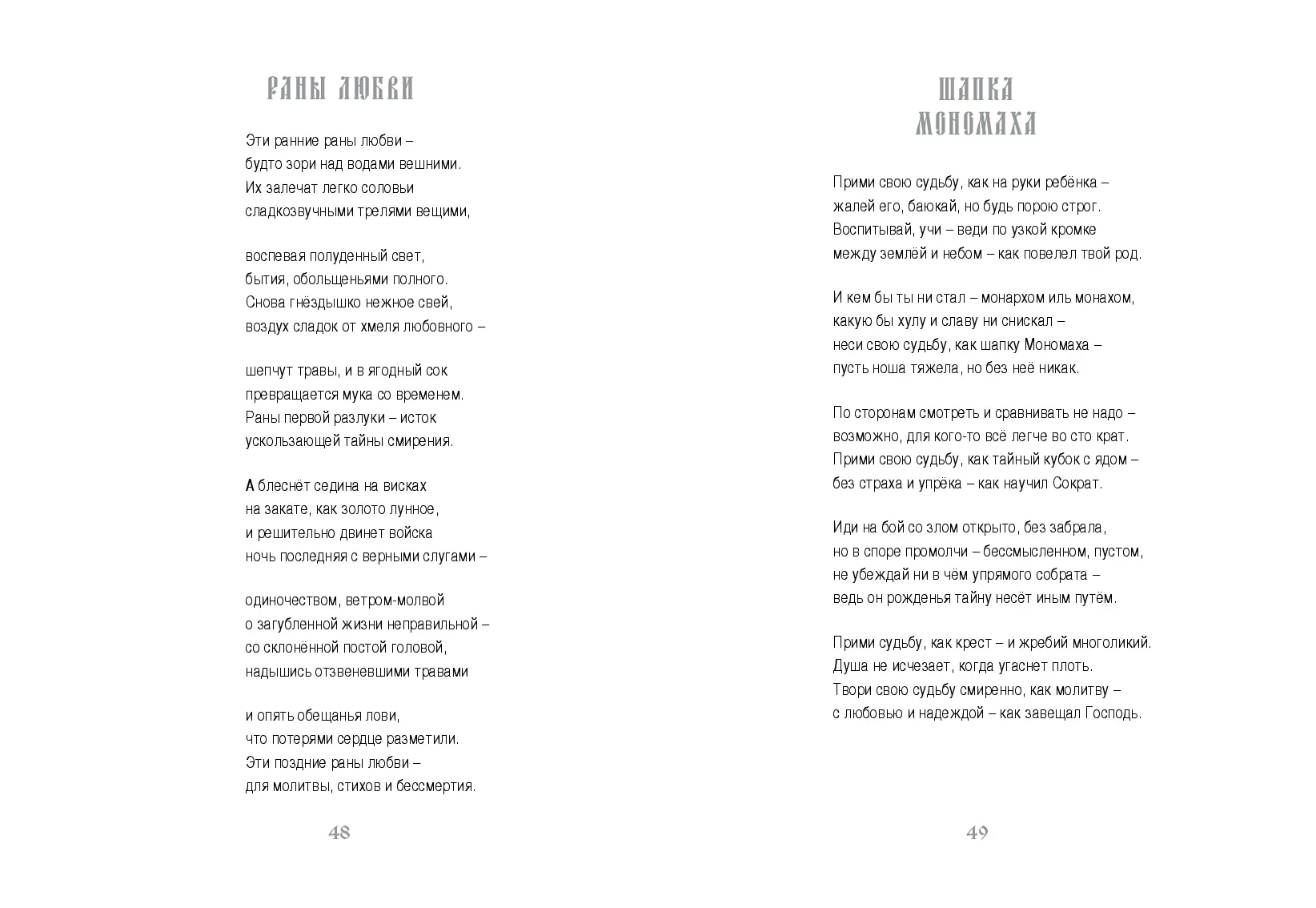 РАНЫ ЛЮБВИ

Эти ранние раны любви –
будто зори над водами вешними.
Их залечат легко соловьи
сладкозвучными трелями вещими,

воспевая полуденный свет,
бытия, обольщеньями полного.
Снова гнёздышко нежное свей,
воздух сладок от хмеля любовного –

шепчут травы, и в ягодный сок
превращается мука со временем.
Раны первой разлуки – исток
ускользающей тайны смирения.

А блеснёт седина на висках
на закате, как золото лунное,
и решительно двинет войска
ночь последняя с верными слугами –

одиночеством, ветром-молвой
о загубленной жизни неправильной –
со склонённой постой головой,
надышись отзвеневшими травами

и опять обещанья лови,
что потерями сердце разметили.
Эти поздние раны любви –
для молитвы, стихов и бессмертия.

48

ШАПКА МОНОМАХА

Прими свою судьбу, как на руки ребёнка –
жалей его, баюкай, но будь порою строг.
Воспитывай, учи – веди по узкой кромке
между землёй и небом – как повелел твой род.

И кем бы ты ни стал – монархом иль монахом,
какую бы хулу и славу ни снискал –
неси свою судьбу, как шапку Мономаха –
пусть ноша тяжела, но без неё никак.

По сторонам смотреть и сравнивать не надо –
возможно, для кого-то всё легче во сто крат.
Прими свою судьбу, как тайный кубок с ядом –
без страха и упрёка – как научил Сократ.

Иди на бой со злом открыто, без забрала,
но в споре промолчи – бессмысленном, пустом,
не убеждай ни в чём упрямого собрата –
ведь он рожденья тайну несёт иным путём.

Прими судьбу, как крест – и жребий многоликий.
Душа не исчезает, когда угаснет плоть.
Твори свою судьбу смиренно, как молитву –
с любовью и надеждой – как завещал Господь.

49